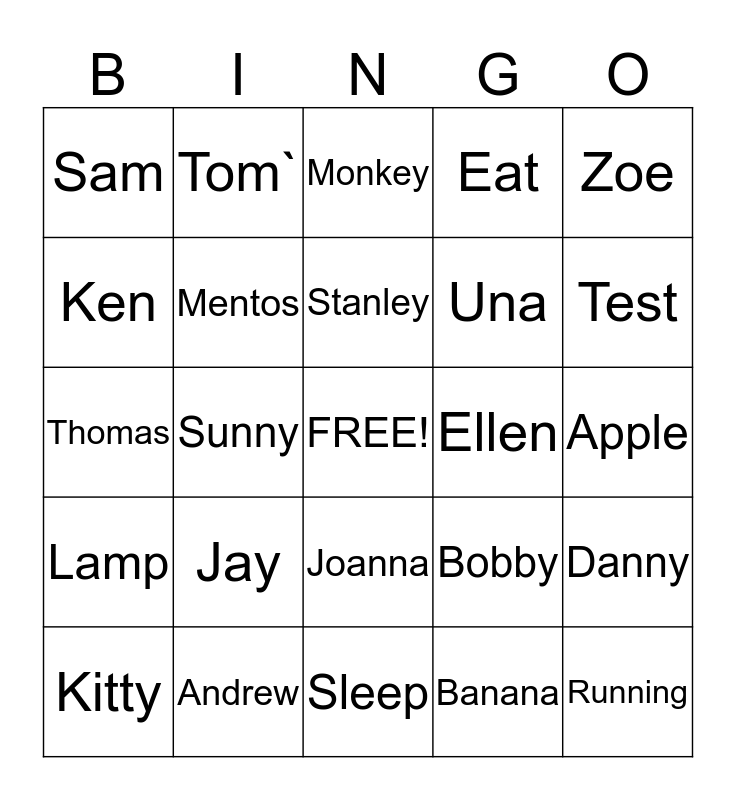 | B | I | N | G | O |
|---|---|---|---|---|
| Sam | Tom` | Monkey | Eat | Zoe |
| Ken | Mentos | Stanley | Una | Test |
| Thomas | Sunny | FREE! | Ellen | Apple |
| Lamp | Jay | Joanna | Bobby | Danny |
| Kitty | Andrew | Sleep | Banana | Running |